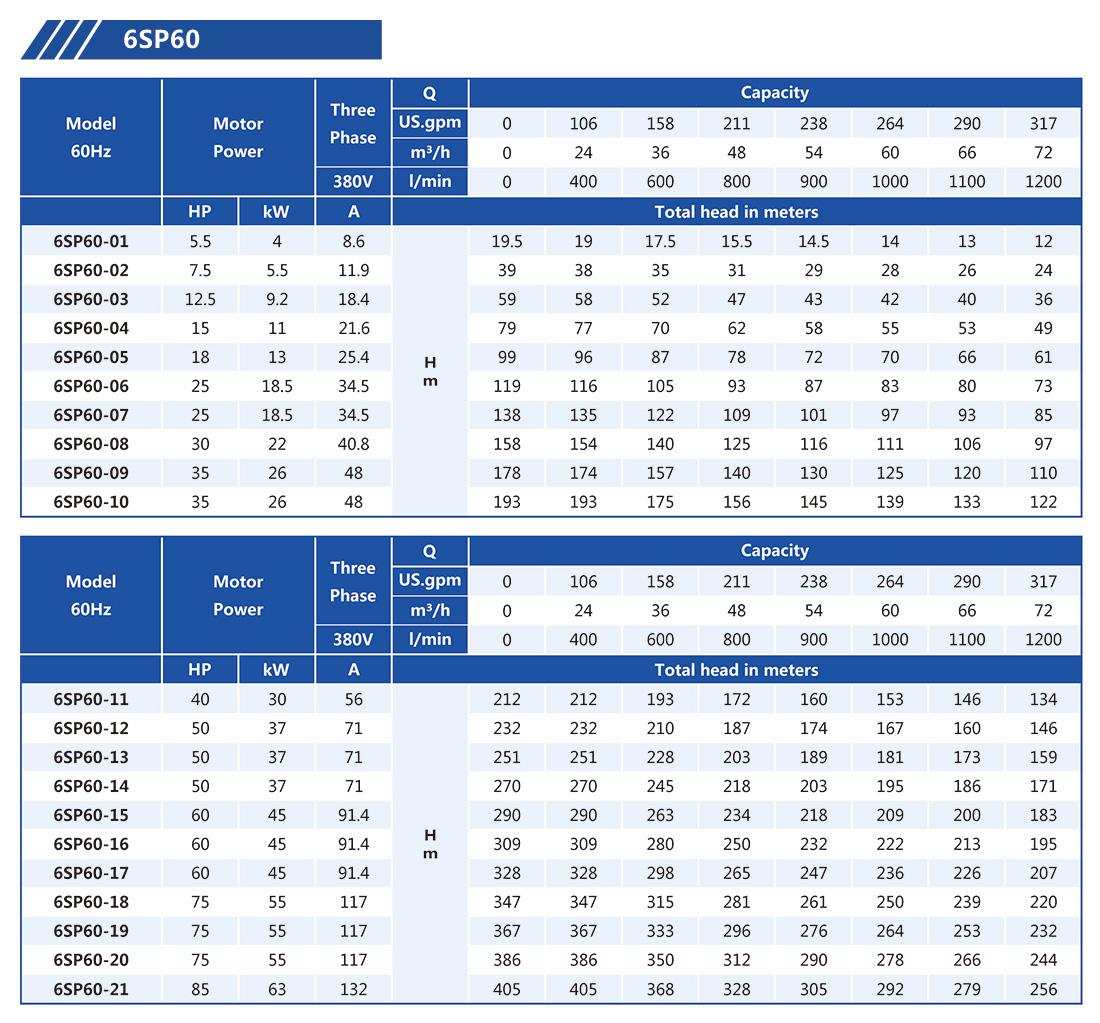 6SP60

| Model 60Hz | Motor Power | | Three Phase | Q | Capacity | | | | | | | |
|---|---|---|---|---|---|---|---|---|---|---|---|---|
| | | | | US.gpm | 0 | 106 | 158 | 211 | 238 | 264 | 290 | 317 |
| | | | | $m^3/h$ | 0 | 24 | 36 | 48 | 54 | 60 | 66 | 72 |
| | | | 380V | l/min | 0 | 400 | 600 | 800 | 900 | 1000 | 1100 | 1200 |
| | HP | kW | A | Total head in meters | | | | | | | | |
| 6SP60-01 | 5.5 | 4 | 8.6 | H m | 19.5 | 19 | 17.5 | 15.5 | 14.5 | 14 | 13 | 12 |
| 6SP60-02 | 7.5 | 5.5 | 11.9 | | 39 | 38 | 35 | 31 | 29 | 28 | 26 | 24 |
| 6SP60-03 | 12.5 | 9.2 | 18.4 | | 59 | 58 | 52 | 47 | 43 | 42 | 40 | 36 |
| 6SP60-04 | 15 | 11 | 21.6 | | 79 | 77 | 70 | 62 | 58 | 55 | 53 | 49 |
| 6SP60-05 | 18 | 13 | 25.4 | | 99 | 96 | 87 | 78 | 72 | 70 | 66 | 61 |
| 6SP60-06 | 25 | 18.5 | 34.5 | | 119 | 116 | 105 | 93 | 87 | 83 | 80 | 73 |
| 6SP60-07 | 25 | 18.5 | 34.5 | | 138 | 135 | 122 | 109 | 101 | 97 | 93 | 85 |
| 6SP60-08 | 30 | 22 | 40.8 | | 158 | 154 | 140 | 125 | 116 | 111 | 106 | 97 |
| 6SP60-09 | 35 | 26 | 48 | | 178 | 174 | 157 | 140 | 130 | 125 | 120 | 110 |
| 6SP60-10 | 35 | 26 | 48 | | 193 | 193 | 175 | 156 | 145 | 139 | 133 | 122 |

| Model 60Hz | Motor Power | | Three Phase | Q | Capacity | | | | | | | |
|---|---|---|---|---|---|---|---|---|---|---|---|---|
| | | | | US.gpm | 0 | 106 | 158 | 211 | 238 | 264 | 290 | 317 |
| | | | | $m^3/h$ | 0 | 24 | 36 | 48 | 54 | 60 | 66 | 72 |
| | | | 380V | l/min | 0 | 400 | 600 | 800 | 900 | 1000 | 1100 | 1200 |
| | HP | kW | A | Total head in meters | | | | | | | | |
| 6SP60-11 | 40 | 30 | 56 | H m | 212 | 212 | 193 | 172 | 160 | 153 | 146 | 134 |
| 6SP60-12 | 50 | 37 | 71 | | 232 | 232 | 210 | 187 | 174 | 167 | 160 | 146 |
| 6SP60-13 | 50 | 37 | 71 | | 251 | 251 | 228 | 203 | 189 | 181 | 173 | 159 |
| 6SP60-14 | 50 | 37 | 71 | | 270 | 270 | 245 | 218 | 203 | 195 | 186 | 171 |
| 6SP60-15 | 60 | 45 | 91.4 | | 290 | 290 | 263 | 234 | 218 | 209 | 200 | 183 |
| 6SP60-16 | 60 | 45 | 91.4 | | 309 | 309 | 280 | 250 | 232 | 222 | 213 | 195 |
| 6SP60-17 | 60 | 45 | 91.4 | | 328 | 328 | 298 | 265 | 247 | 236 | 226 | 207 |
| 6SP60-18 | 75 | 55 | 117 | | 347 | 347 | 315 | 281 | 261 | 250 | 239 | 220 |
| 6SP60-19 | 75 | 55 | 117 | | 367 | 367 | 333 | 296 | 276 | 264 | 253 | 232 |
| 6SP60-20 | 75 | 55 | 117 | | 386 | 386 | 350 | 312 | 290 | 278 | 266 | 244 |
| 6SP60-21 | 85 | 63 | 132 | | 405 | 405 | 368 | 328 | 305 | 292 | 279 | 256 |